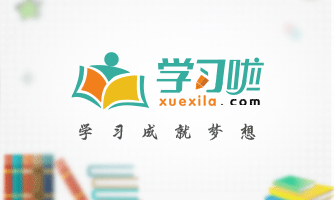 学习啦
xuexila.com
学习成就梦想